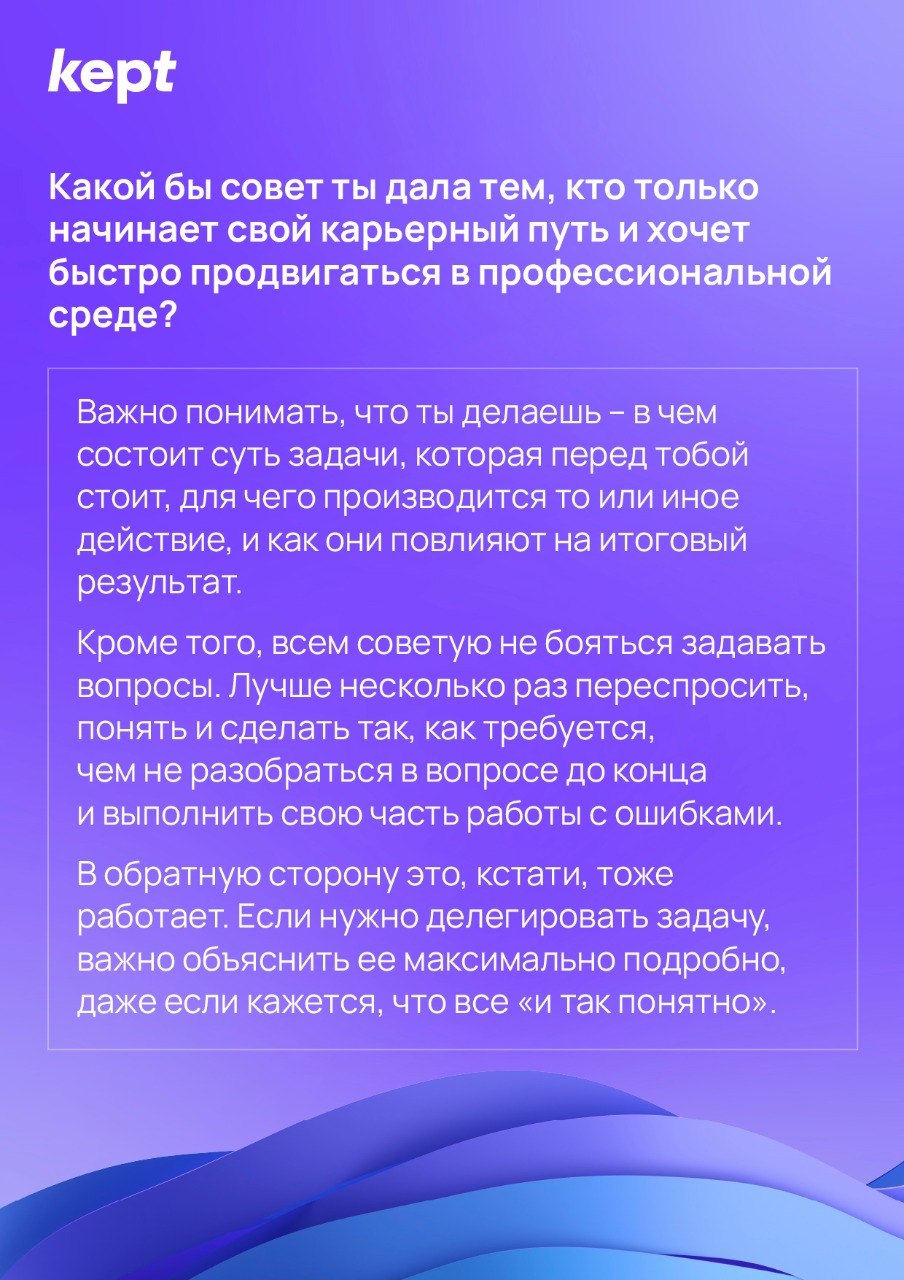 kept

Какой бы совет ты дала тем, кто только начинает свой карьерный путь и хочет быстро продвигаться в профессиональной среде?

Важно понимать, что ты делаешь – в чем состоит суть задачи, которая перед тобой стоит, для чего производится то или иное действие, и как они повлияют на итоговый результат.

Кроме того, всем советую не бояться задавать вопросы. Лучше несколько раз переспросить, понять и сделать так, как требуется, чем не разобраться в вопросе до конца и выполнить свою часть работы с ошибками.

В обратную сторону это, кстати, тоже работает. Если нужно делегировать задачу, важно объяснить ее максимально подробно, даже если кажется, что все «и так понятно».